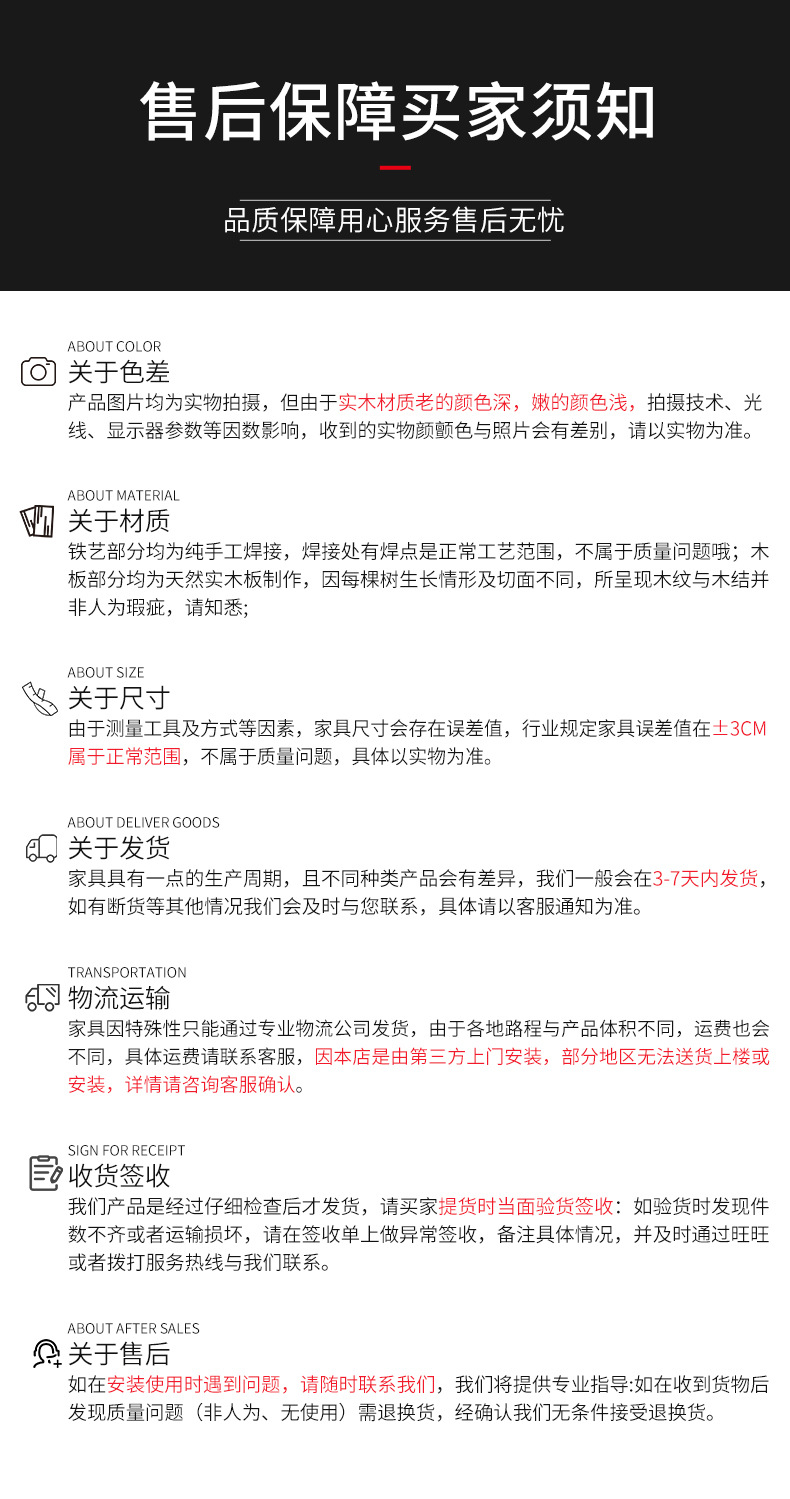 售后保障买家须知

品质保障用心服务售后无忧

ABOUT COLOR
关于色差
产品图片均为实物拍摄，但由于实木材质老的颜色深，嫩的颜色浅，拍摄技术、光线、显示器参数等因数影响，收到的实物颜颤色与照片会有差别，请以实物为准。

ABOUT MATERIAL
关于材质
铁艺部分均为纯手工焊接，焊接处有焊点是正常工艺范围，不属于质量问题哦；木板部分均为天然实木板制作，因每棵树生长情形及切面不同，所呈现木纹与木结并非人为瑕疵，请知悉;

ABOUT SIZE
关于尺寸
由于测量工具及方式等因素，家具尺寸会存在误差值，行业规定家具误差值在±3CM属于正常范围，不属于质量问题，具体以实物为准。

ABOUT DELIVER GOODS
关于发货
家具具有一点的生产周期，且不同种类产品会有差异，我们一般会在3-7天内发货，如有断货等其他情况我们会及时与您联系，具体请以客服通知为准。

TRANSPORTATION
物流运输
家具因特殊性只能通过专业物流公司发货，由于各地路程与产品体积不同，运费也会不同，具体运费请联系客服，因本店是由第三方上门安装，部分地区无法送货上楼或安装，详情请咨询客服确认。

SIGN FOR RECEIPT
收货签收
我们产品是经过仔细检查后才发货，请买家提货时当面验货签收：如验货时发现件数不齐或者运输损坏，请在签收单上做异常签收，备注具体情况，并及时通过旺旺或者拨打服务热线与我们联系。

ABOUT AFTER SALES
关于售后
如在安装使用时遇到问题，请随时联系我们，我们将提供专业指导:如在收到货物后发现质量问题（非人为、无使用）需退换货，经确认我们无条件接受退换货。